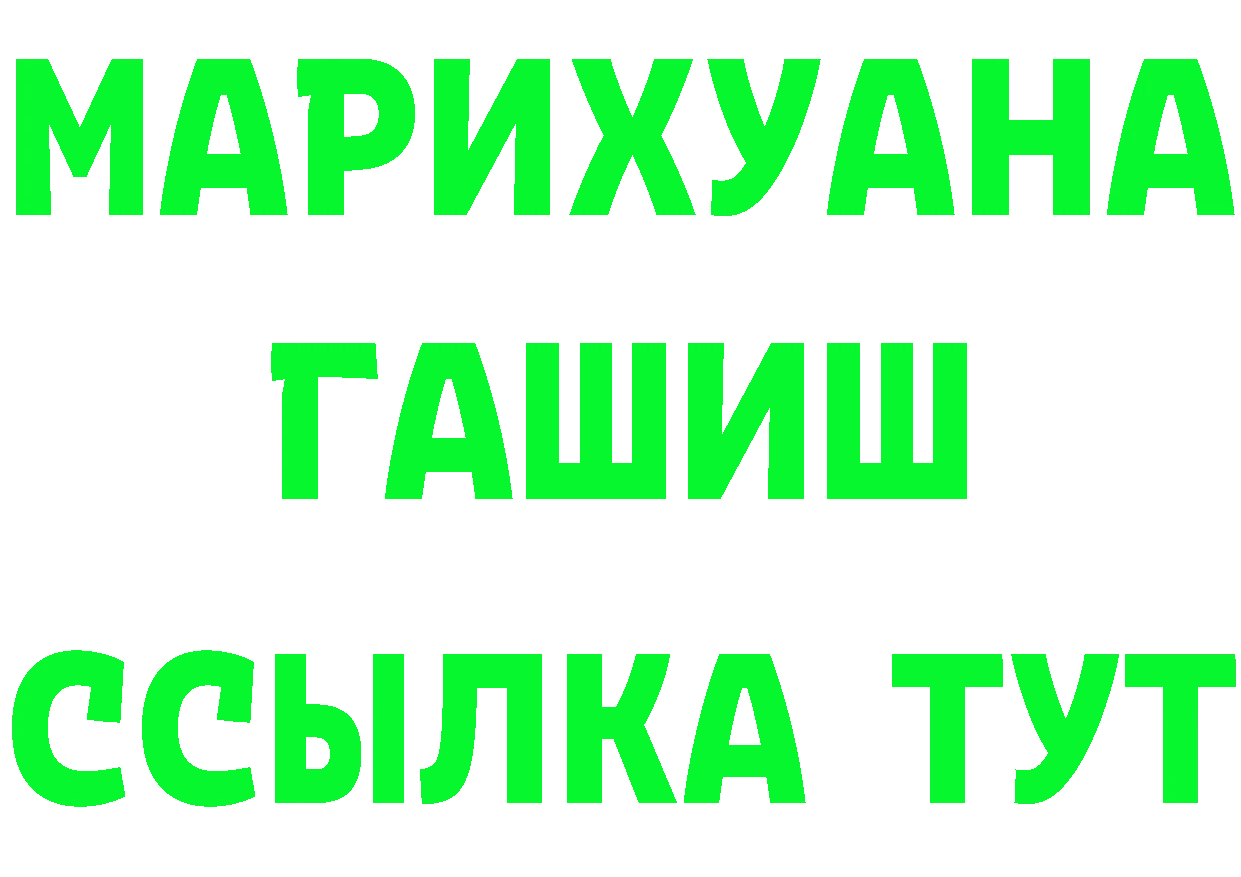 МАРИХУАНА
ГАШИШ
ССЫЛКА ТУТ